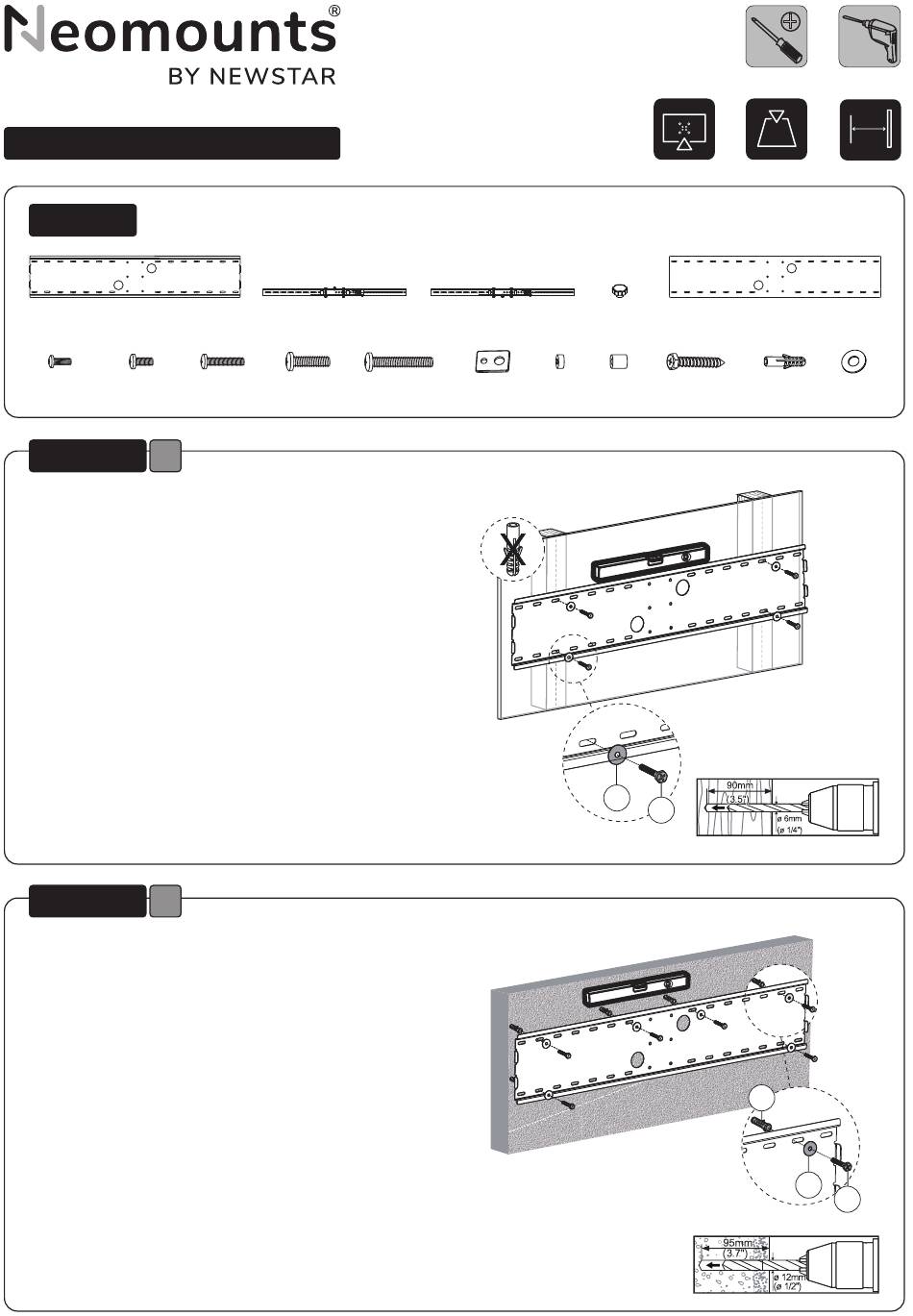 Neomounts®
BY NEWSTAR

90mm
(3.5")
ø 6mm
(ø 1/4")

95mm
(3.7")
ø 12mm
(ø 1/2")